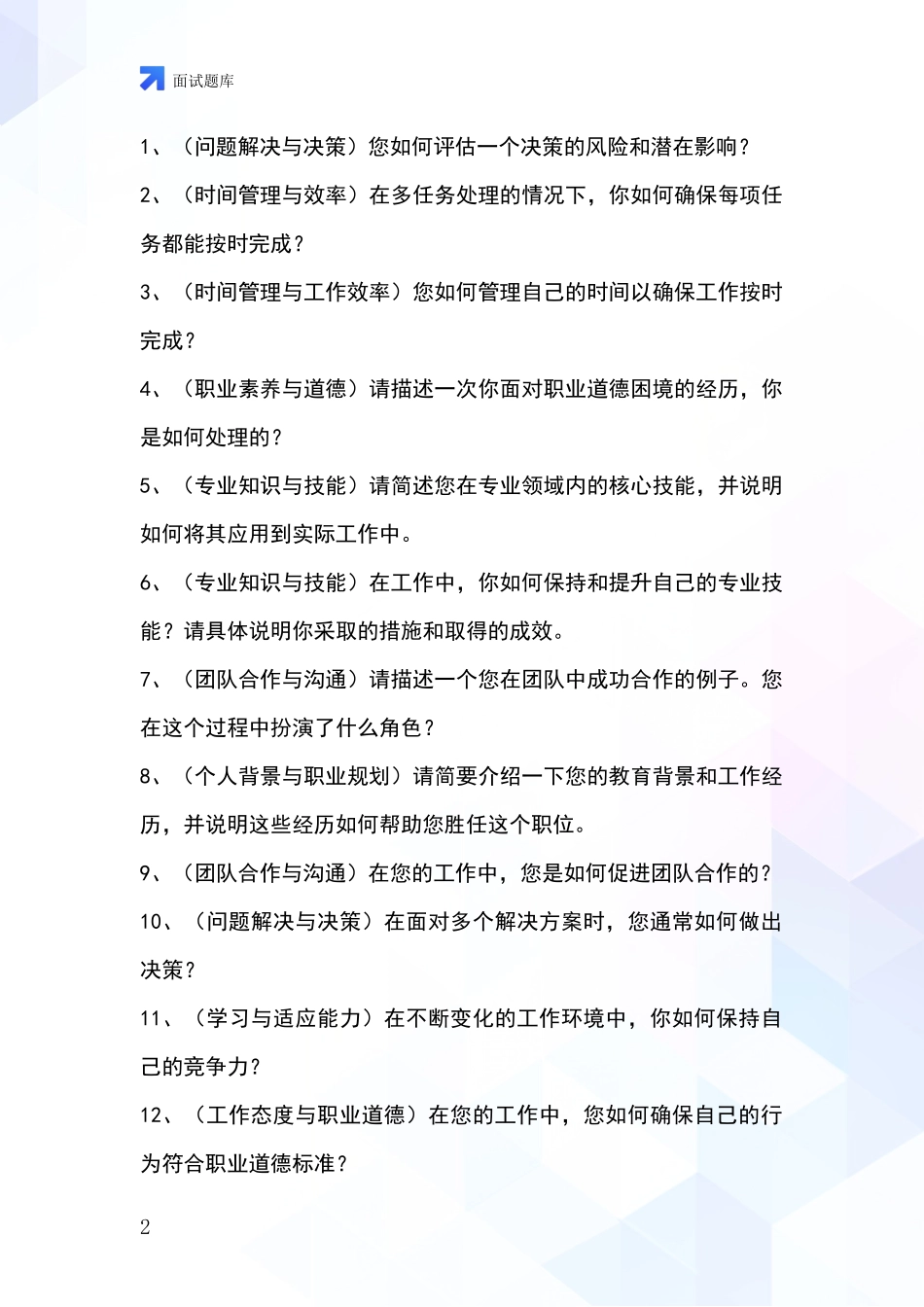 面试题库

1、（问题解决与决策）您如何评估一个决策的风险和潜在影响？

2、（时间管理与效率）在多任务处理的情况下，你如何确保每项任务都能按时完成？

3、（时间管理与工作效率）您如何管理自己的时间以确保工作按时完成？

4、（职业素养与道德）请描述一次你面对职业道德困境的经历，你是如何处理的？

5、（专业知识与技能）请简述您在专业领域内的核心技能，并说明如何将其应用到实际工作中。

6、（专业知识与技能）在工作中，你如何保持和提升自己的专业技能？请具体说明你采取的措施和取得的成效。

7、（团队合作与沟通）请描述一个您在团队中成功合作的例子。您在这个过程中扮演了什么角色？

8、（个人背景与职业规划）请简要介绍一下您的教育背景和工作经历，并说明这些经历如何帮助您胜任这个职位。

9、（团队合作与沟通）在您的工作中，您是如何促进团队合作的？

10、（问题解决与决策）在面对多个解决方案时，您通常如何做出决策？

11、（学习与适应能力）在不断变化的工作环境中，你如何保持自己的竞争力？

12、（工作态度与职业道德）在您的工作中，您如何确保自己的行为符合职业道德标准？

2